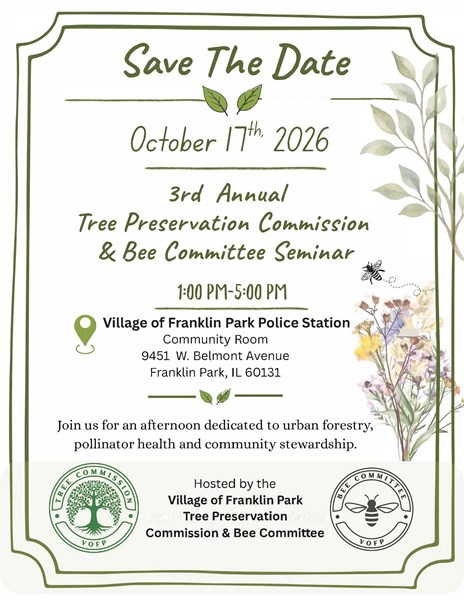 Save The Date

October 17th, 2026

3rd Annual
Tree Preservation Commission
& Bee Committee Seminar

1:00 PM-5:00 PM

Village of Franklin Park Police Station
Community Room
9451 W. Belmont Avenue
Franklin Park, IL 60131

Join us for an afternoon dedicated to urban forestry, pollinator health and community stewardship.

TREE COMMISSION
VOFP

Hosted by the
Village of Franklin Park
Tree Preservation
Commission & Bee Committee

BEE COMMITTEE
VOFP